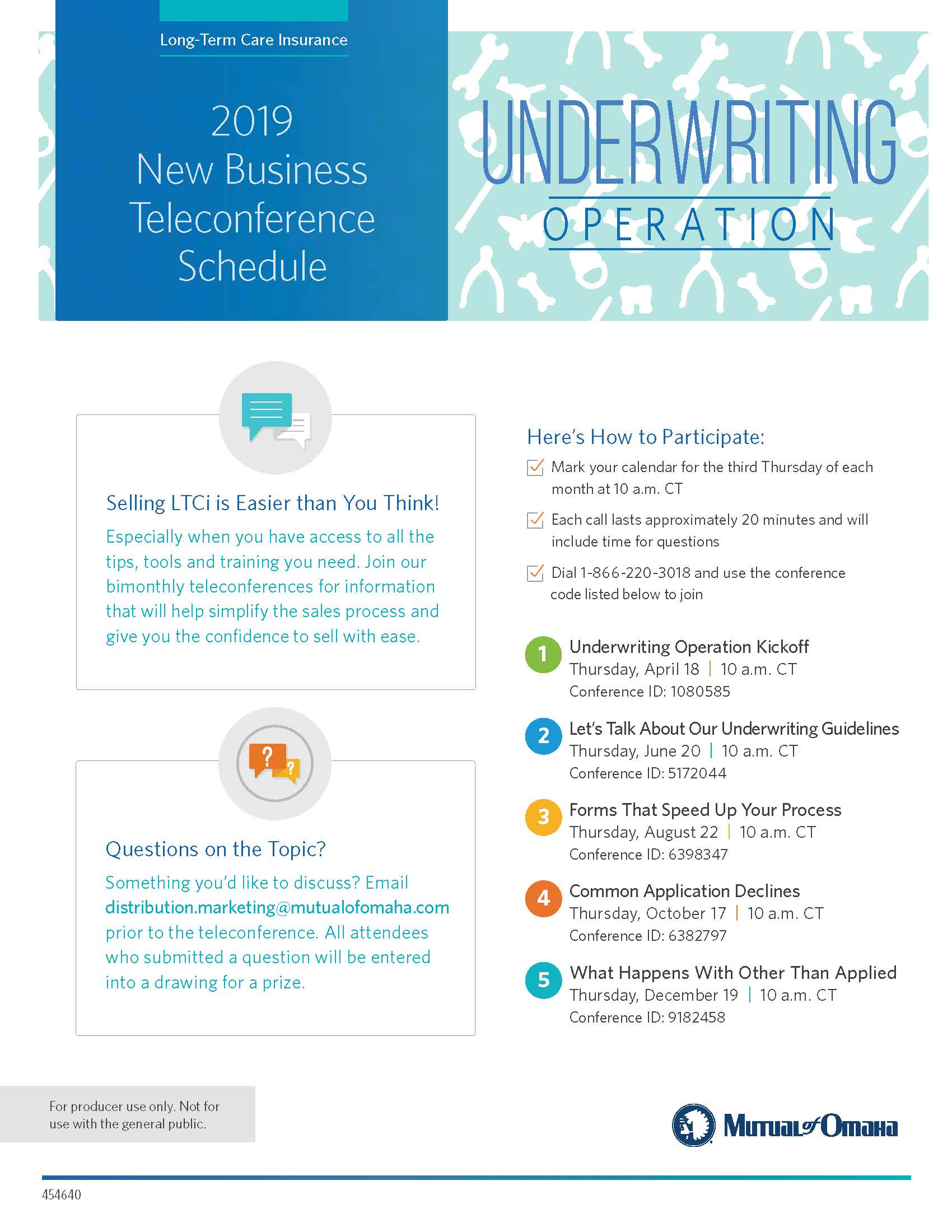 Long-Term Care Insurance

2019 New Business Teleconference Schedule

UNDERWRITING OPERATION

Selling LTCi is Easier than You Think!

Especially when you have access to all the tips, tools and training you need. Join our bimonthly teleconferences for information that will help simplify the sales process and give you the confidence to sell with ease.

Questions on the Topic?

Something you'd like to discuss? Email distribution.marketing@mutualofomaha.com prior to the teleconference. All attendees who submitted a question will be entered into a drawing for a prize.

Here's How to Participate:

Mark your calendar for the third Thursday of each month at 10 a.m. CT

Each call lasts approximately 20 minutes and will include time for questions

Dial 1-866-220-3018 and use the conference code listed below to join

1 Underwriting Operation Kickoff
Thursday, April 18 | 10 a.m. CT
Conference ID: 1080585

2 Let's Talk About Our Underwriting Guidelines
Thursday, June 20 | 10 a.m. CT
Conference ID: 5172044

3 Forms That Speed Up Your Process
Thursday, August 22 | 10 a.m. CT
Conference ID: 6398347

4 Common Application Declines
Thursday, October 17 | 10 a.m. CT
Conference ID: 6382797

5 What Happens With Other Than Applied
Thursday, December 19 | 10 a.m. CT
Conference ID: 9182458

For producer use only. Not for use with the general public.

Mutual of Omaha

454640